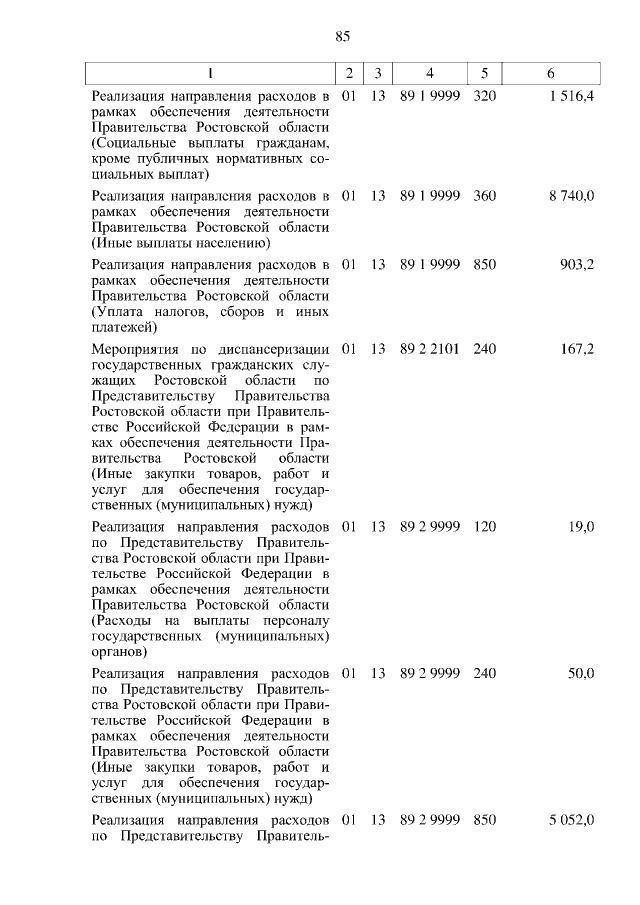 85

| 1 | 2 | 3 | 4 | 5 | 6 |
|---|---|---|---|---|---|
| Реализация направления расходов в рамках обеспечения деятельности Правительства Ростовской области (Социальные выплаты гражданам, кроме публичных нормативных социальных выплат) | 01 | 13 | 89 1 9999 | 320 | 1 516,4 |
| Реализация направления расходов в рамках обеспечения деятельности Правительства Ростовской области (Иные выплаты населению) | 01 | 13 | 89 1 9999 | 360 | 8 740,0 |
| Реализация направления расходов в рамках обеспечения деятельности Правительства Ростовской области (Уплата налогов, сборов и иных платежей) | 01 | 13 | 89 1 9999 | 850 | 903,2 |
| Мероприятия по диспансеризации государственных гражданских служащих Ростовской области по Представительству Правительства Ростовской области при Правительстве Российской Федерации в рамках обеспечения деятельности Правительства Ростовской области (Иные закупки товаров, работ и услуг для обеспечения государственных (муниципальных) нужд) | 01 | 13 | 89 2 2101 | 240 | 167,2 |
| Реализация направления расходов по Представительству Правительства Ростовской области при Правительстве Российской Федерации в рамках обеспечения деятельности Правительства Ростовской области (Расходы на выплаты персоналу государственных (муниципальных) органов) | 01 | 13 | 89 2 9999 | 120 | 19,0 |
| Реализация направления расходов по Представительству Правительства Ростовской области при Правительстве Российской Федерации в рамках обеспечения деятельности Правительства Ростовской области (Иные закупки товаров, работ и услуг для обеспечения государственных (муниципальных) нужд) | 01 | 13 | 89 2 9999 | 240 | 50,0 |
| Реализация направления расходов по Представительству Правитель- | 01 | 13 | 89 2 9999 | 850 | 5 052,0 |